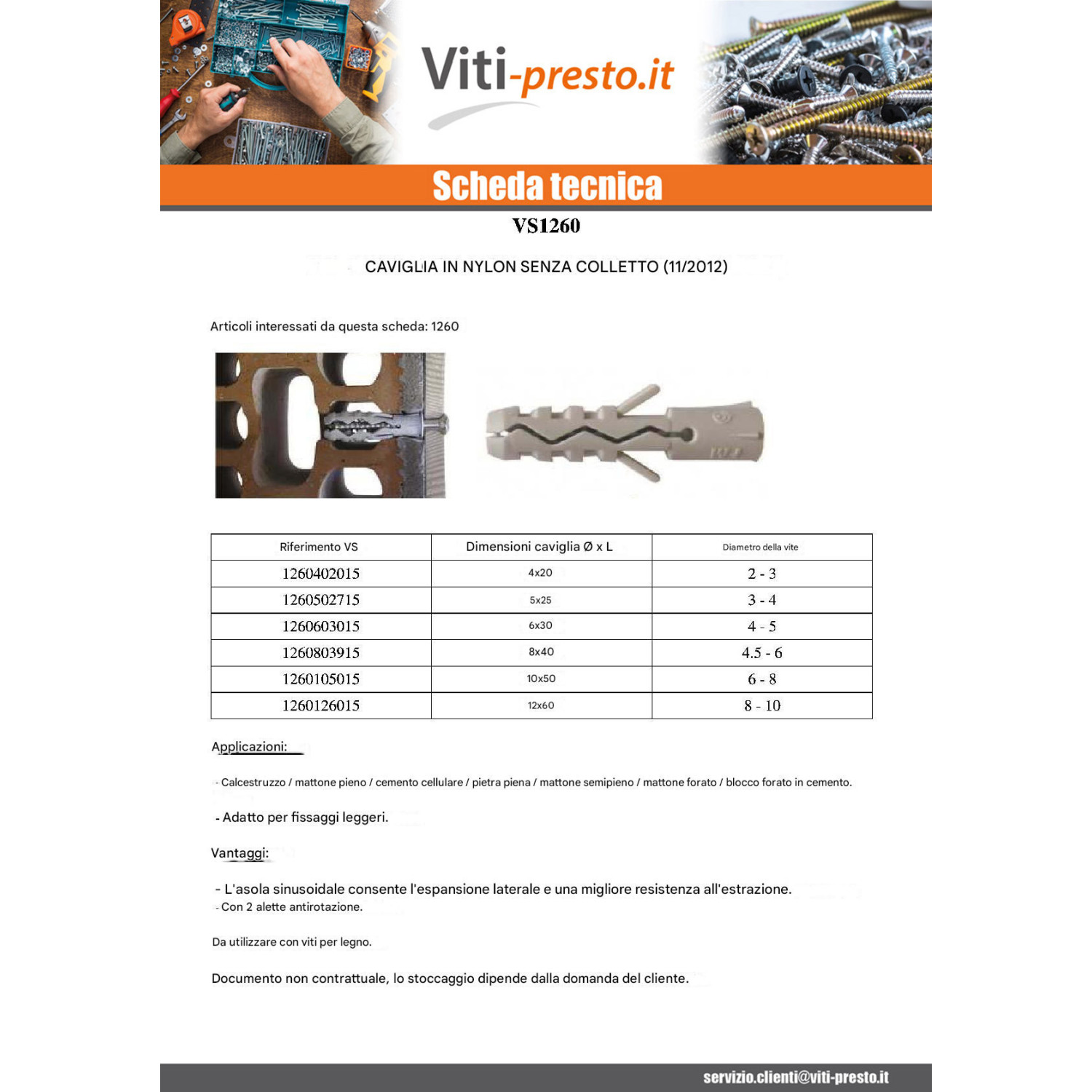 Viti-presto.it

Scheda tecnica

VS1260

CAVIGLIA IN NYLON SENZA COLLETTO (11/2012)

Articoli interessati da questa scheda: 1260

| Riferimento VS | Dimensioni caviglia Ø x L | Diametro della vite |
|---|---|---|
| 1260402015 | 4x20 | 2 - 3 |
| 1260502715 | 5x25 | 3 - 4 |
| 1260603015 | 6x30 | 4 - 5 |
| 1260803915 | 8x40 | 4.5 - 6 |
| 1260105015 | 10x50 | 6 - 8 |
| 1260126015 | 12x60 | 8 - 10 |

Applicazioni:

- Calcestruzzo / mattone pieno / cemento cellulare / pietra piena / mattone semipieno / mattone forato / blocco forato in cemento.

- Adatto per fissaggi leggeri.

Vantaggi:

- L'asola sinusoidale consente l'espansione laterale e una migliore resistenza all'estrazione.
- Con 2 alette antirotazione.

Da utilizzare con viti per legno.

Documento non contrattuale, lo stoccaggio dipende dalla domanda del cliente.

servizio.clienti@viti-presto.it